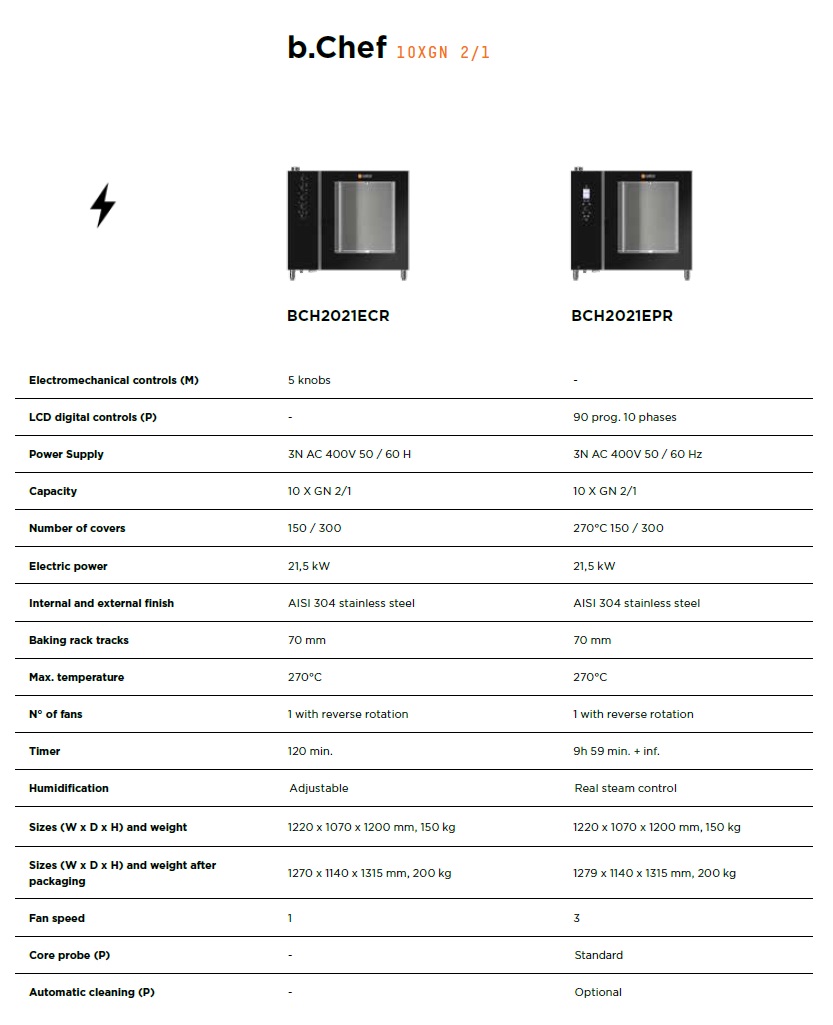 b.Chef 10XGN 2/1

| | BCH2021ECR | BCH2021EPR |
|---|---|---|
| Electromechanical controls (M) | 5 knobs | - |
| LCD digital controls (P) | - | 90 prog. 10 phases |
| Power Supply | 3N AC 400V 50 / 60 H | 3N AC 400V 50 / 60 Hz |
| Capacity | 10 X GN 2/1 | 10 X GN 2/1 |
| Number of covers | 150 / 300 | 270°C 150 / 300 |
| Electric power | 21,5 kW | 21,5 kW |
| Internal and external finish | AISI 304 stainless steel | AISI 304 stainless steel |
| Baking rack tracks | 70 mm | 70 mm |
| Max. temperature | 270°C | 270°C |
| N° of fans | 1 with reverse rotation | 1 with reverse rotation |
| Timer | 120 min. | 9h 59 min. + inf. |
| Humidification | Adjustable | Real steam control |
| Sizes (W x D x H) and weight | 1220 x 1070 x 1200 mm, 150 kg | 1220 x 1070 x 1200 mm, 150 kg |
| Sizes (W x D x H) and weight after packaging | 1270 x 1140 x 1315 mm, 200 kg | 1279 x 1140 x 1315 mm, 200 kg |
| Fan speed | 1 | 3 |
| Core probe (P) | - | Standard |
| Automatic cleaning (P) | - | Optional |